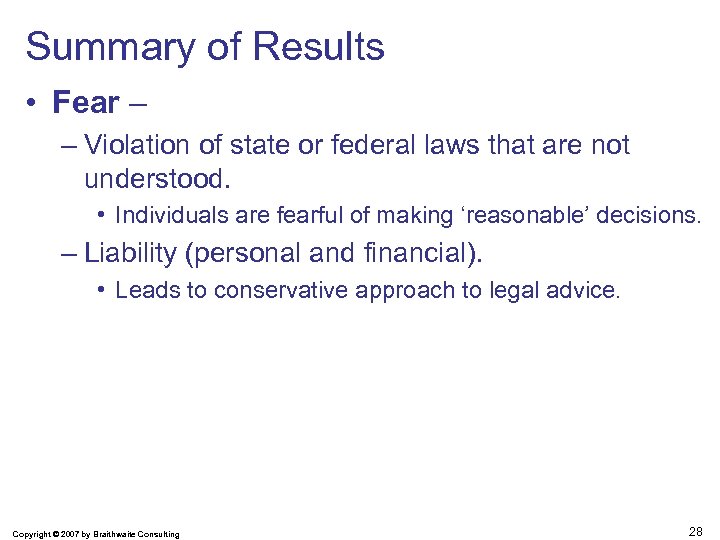 Summary of Results

• Fear –

– Violation of state or federal laws that are not understood.

• Individuals are fearful of making ‘reasonable’ decisions.

– Liability (personal and financial).

• Leads to conservative approach to legal advice.

Copyright © 2007 by Braithwaite Consulting

28